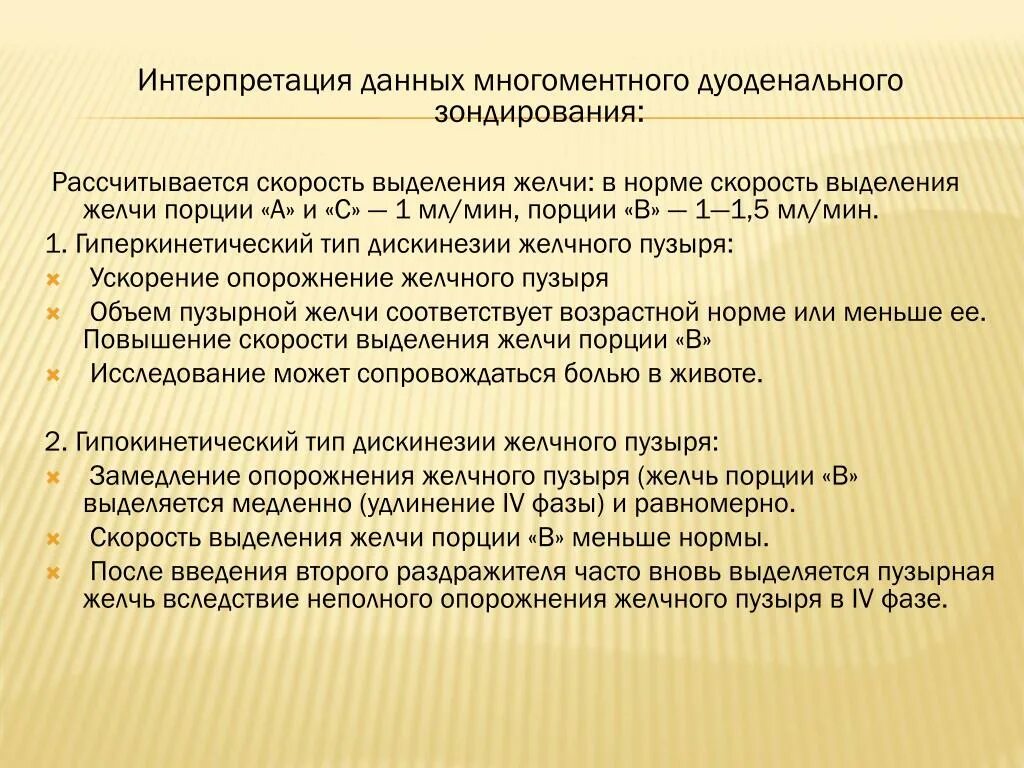 Интерпретация данных многоментного дуоденального зондирования:

Рассчитывается скорость выделения желчи: в норме скорость выделения желчи порции «А» и «С» — 1 мл/мин, порции «В» — 1—1,5 мл/мин.

1. Гиперкинетический тип дискинезии желчного пузыря:

Ускорение опорожнение желчного пузыря

Объем пузырной желчи соответствует возрастной норме или меньше ее. Повышение скорости выделения желчи порции «В»

Исследование может сопровождаться болью в животе.

2. Гипокинетический тип дискинезии желчного пузыря:

Замедление опорожнения желчного пузыря (желчь порции «В» выделяется медленно (удлинение IV фазы) и равномерно.

Скорость выделения желчи порции «В» меньше нормы.

После введения второго раздражителя часто вновь выделяется пузырная желчь вследствие неполного опорожнения желчного пузыря в IV фазе.